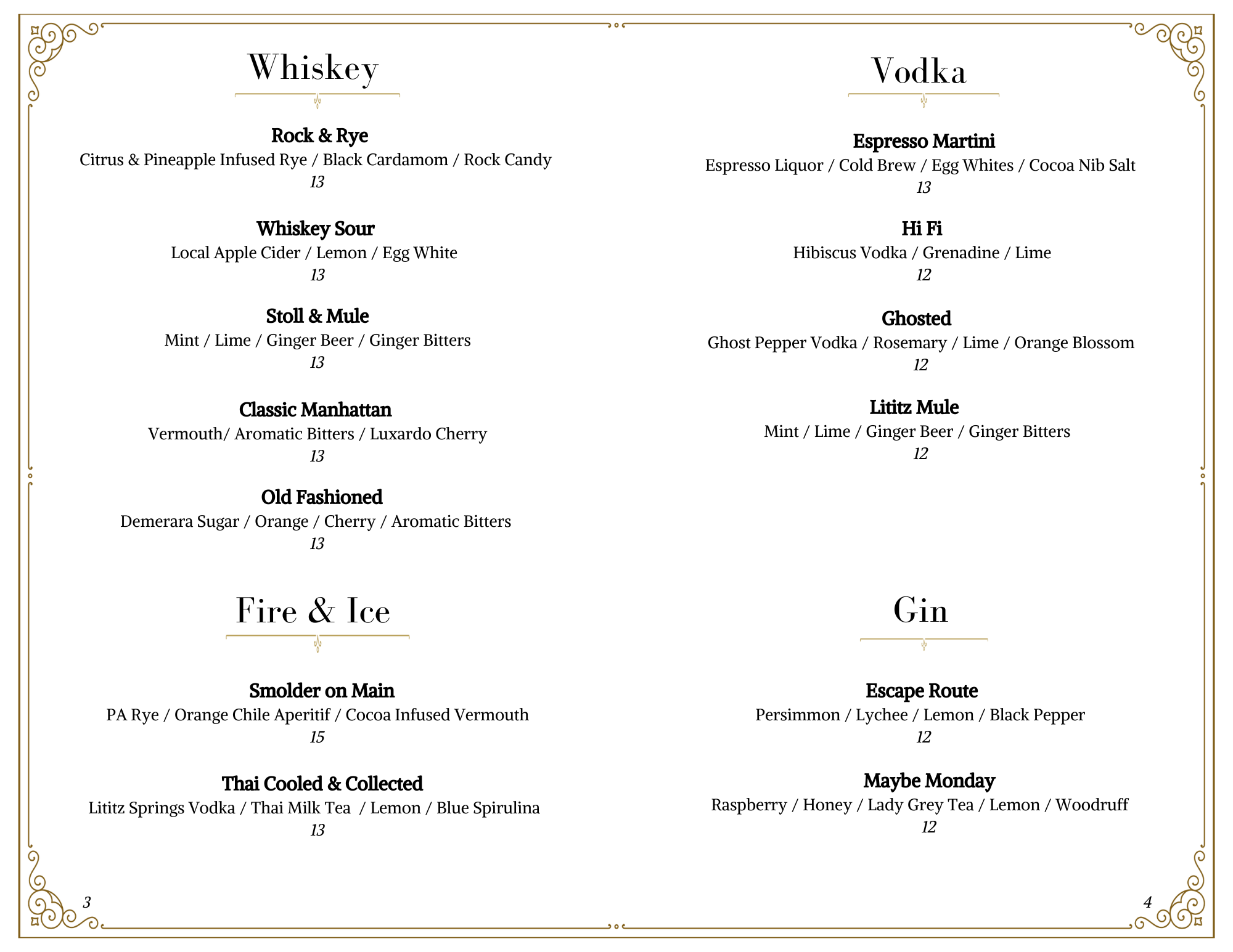 Whiskey

Rock & Rye
Citrus & Pineapple Infused Rye / Black Cardamom / Rock Candy
13

Whiskey Sour
Local Apple Cider / Lemon / Egg White
13

Stoll & Mule
Mint / Lime / Ginger Beer / Ginger Bitters
13

Classic Manhattan
Vermouth/ Aromatic Bitters / Luxardo Cherry
13

Old Fashioned
Demerara Sugar / Orange / Cherry / Aromatic Bitters
13

Fire & Ice

Smolder on Main
PA Rye / Orange Chile Aperitif / Cocoa Infused Vermouth
15

Thai Cooled & Collected
Lititz Springs Vodka / Thai Milk Tea / Lemon / Blue Spirulina
13

3

Vodka

Espresso Martini
Espresso Liquor / Cold Brew / Egg Whites / Cocoa Nib Salt
13

Hi Fi
Hibiscus Vodka / Grenadine / Lime
12

Ghosted
Ghost Pepper Vodka / Rosemary / Lime / Orange Blossom
12

Lititz Mule
Mint / Lime / Ginger Beer / Ginger Bitters
12

Gin

Escape Route
Persimmon / Lychee / Lemon / Black Pepper
12

Maybe Monday
Raspberry / Honey / Lady Grey Tea / Lemon / Woodruff
12

4